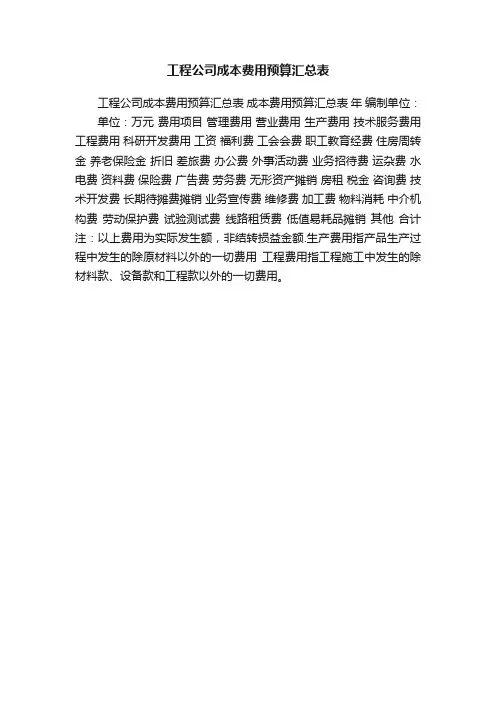 工程公司成本费用预算汇总表

工程公司成本费用预算汇总表 成本费用预算汇总表 年 编制单位：单位：万元 费用项目 管理费用 营业费用 生产费用 技术服务费用 工程费用 科研开发费用 工资 福利费 工会会费 职工教育经费 住房周转金 养老保险金 折旧 差旅费 办公费 外事活动费 业务招待费 运杂费 水电费 资料费 保险费 广告费 劳务费 无形资产摊销 房租 税金 咨询费 技术开发费 长期待摊费摊销 业务宣传费 维修费 加工费 物料消耗 中介机构费 劳动保护费 试验测试费 线路租赁费 低值易耗品摊销 其他 合计 注：以上费用为实际发生额，非结转损益金额.生产费用指产品生产过程中发生的除原材料以外的一切费用 工程费用指工程施工中发生的除材料款、设备款和工程款以外的一切费用。